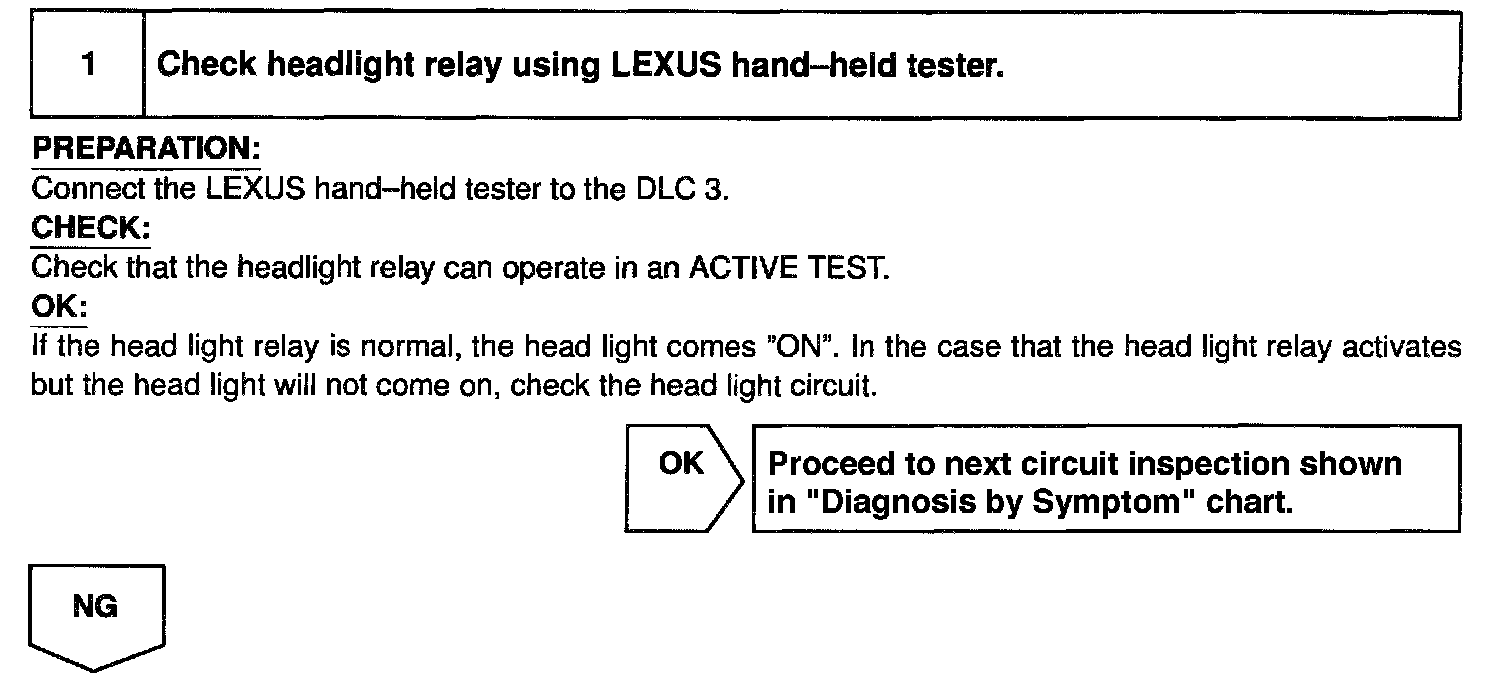 1 Check headlight relay using LEXUS hand–held tester.

PREPARATION:
Connect the LEXUS hand–held tester to the DLC 3.

CHECK:
Check that the headlight relay can operate in an ACTIVE TEST.

OK:
If the head light relay is normal, the head light comes "ON". In the case that the head light relay activates but the head light will not come on, check the head light circuit.

OK

Proceed to next circuit inspection shown in "Diagnosis by Symptom" chart.

NG